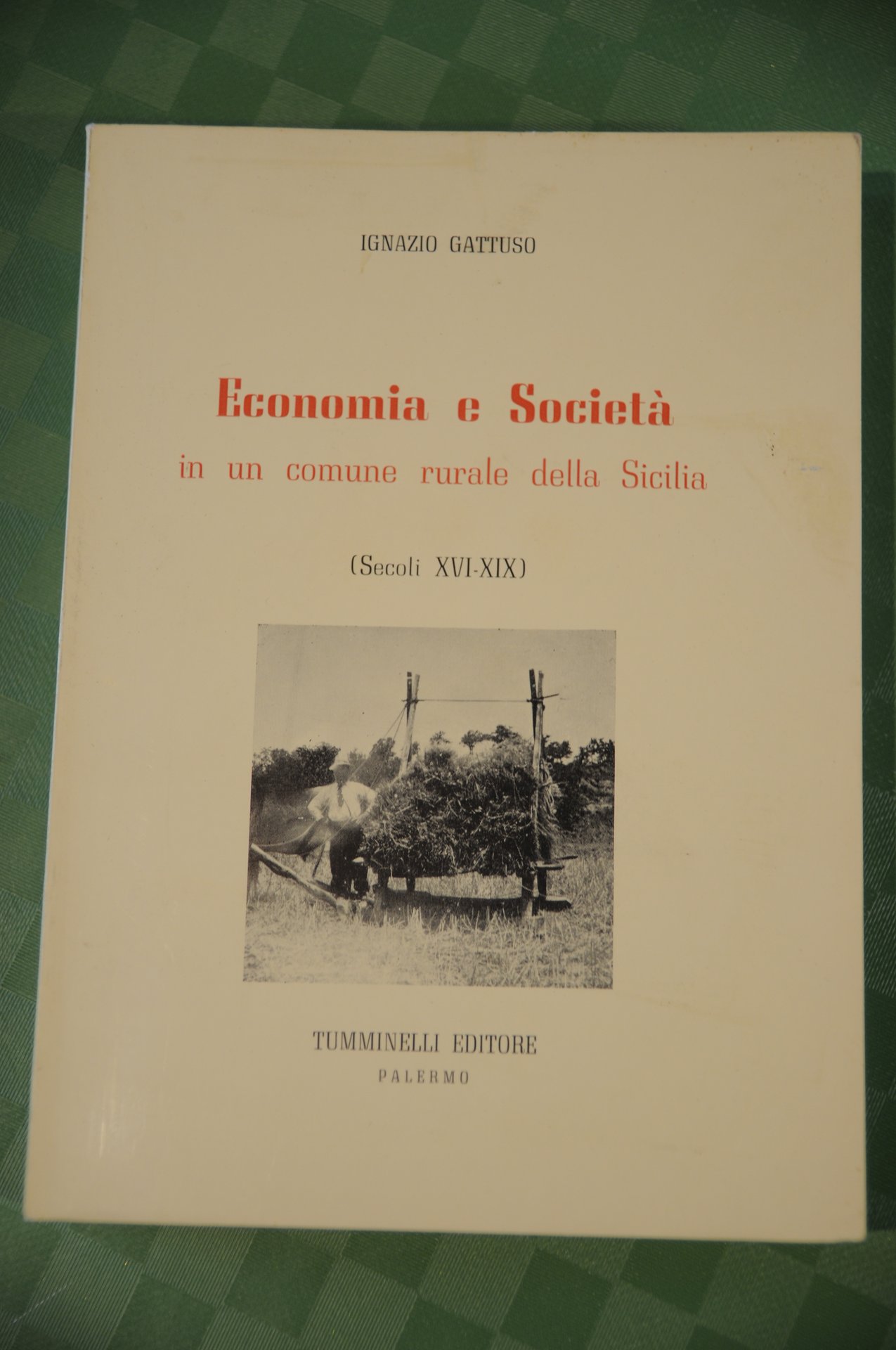 IGNAZIO GATTUSO

Economia e Società

in un comune rurale della Sicilia

(Secoli XVI-XIX)

TUMMINELLI EDITORE
PALERMO